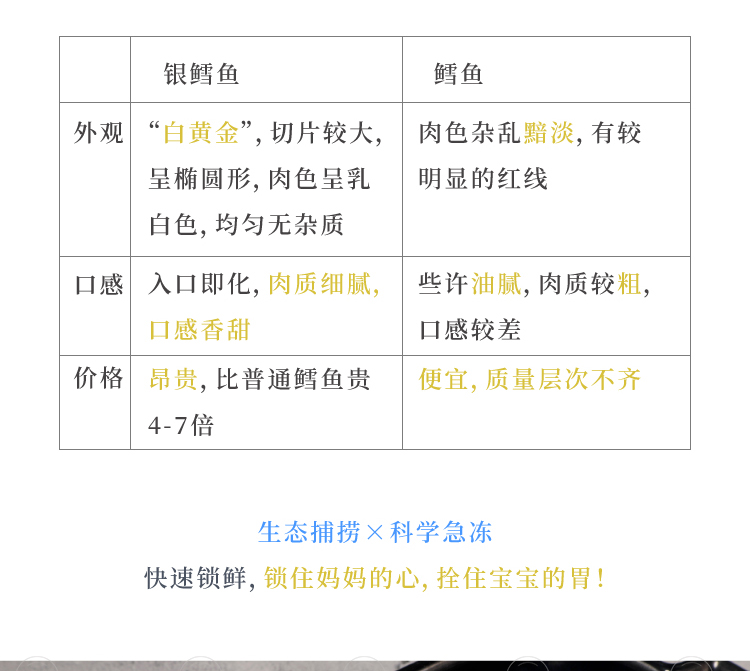 |  | 银鳕鱼 | 鳕鱼 |
|---|---|---|
| 外观 | “白黄金”,切片较大,呈椭圆形,肉色呈乳白色,均匀无杂质 | 肉色杂乱黯淡,有较明显的红线 |
| 口感 | 入口即化,肉质细腻,口感香甜 | 些许油腻,肉质较粗,口感较差 |
| 价格 | 昂贵,比普通鳕鱼贵4-7倍 | 便宜,质量层次不齐 |

生态捕捞×科学急冻

快速锁鲜,锁住妈妈的心,拴住宝宝的胃!